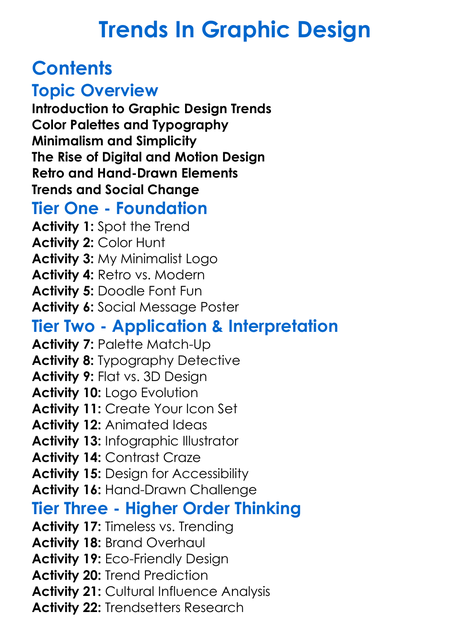 Trends In Graphic Design

Contents

Topic Overview

Introduction to Graphic Design Trends
Color Palettes and Typography
Minimalism and Simplicity
The Rise of Digital and Motion Design
Retro and Hand-Drawn Elements
Trends and Social Change

Tier One - Foundation

Activity 1: Spot the Trend
Activity 2: Color Hunt
Activity 3: My Minimalist Logo
Activity 4: Retro vs. Modern
Activity 5: Doodle Font Fun
Activity 6: Social Message Poster

Tier Two - Application & Interpretation

Activity 7: Palette Match-Up
Activity 8: Typography Detective
Activity 9: Flat vs. 3D Design
Activity 10: Logo Evolution
Activity 11: Create Your Icon Set
Activity 12: Animated Ideas
Activity 13: Infographic Illustrator
Activity 14: Contrast Craze
Activity 15: Design for Accessibility
Activity 16: Hand-Drawn Challenge

Tier Three - Higher Order Thinking

Activity 17: Timeless vs. Trending
Activity 18: Brand Overhaul
Activity 19: Eco-Friendly Design
Activity 20: Trend Prediction
Activity 21: Cultural Influence Analysis
Activity 22: Trendsetters Research